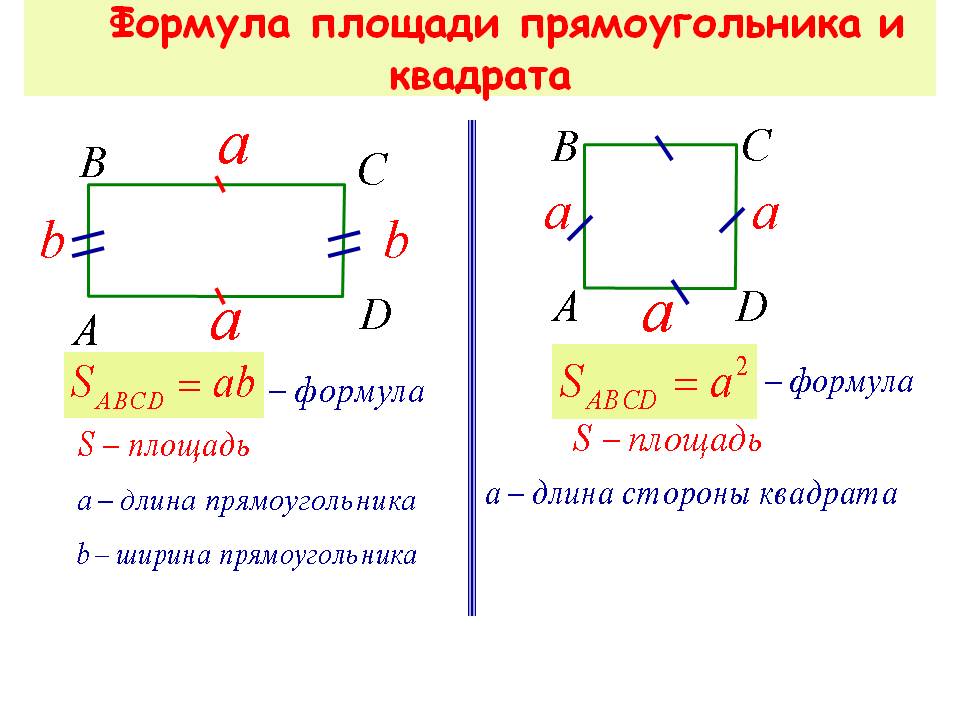 Формула площади прямоугольника и квадрата

B
a
C
b
b
A
a
D

$S_{ABCD} = ab$ – формула

S – площадь

a – длина прямоугольника

b – ширина прямоугольника

B
C
a
a
A
a
D

$S_{ABCD} = a^2$ – формула

S – площадь

a – длина стороны квадрата